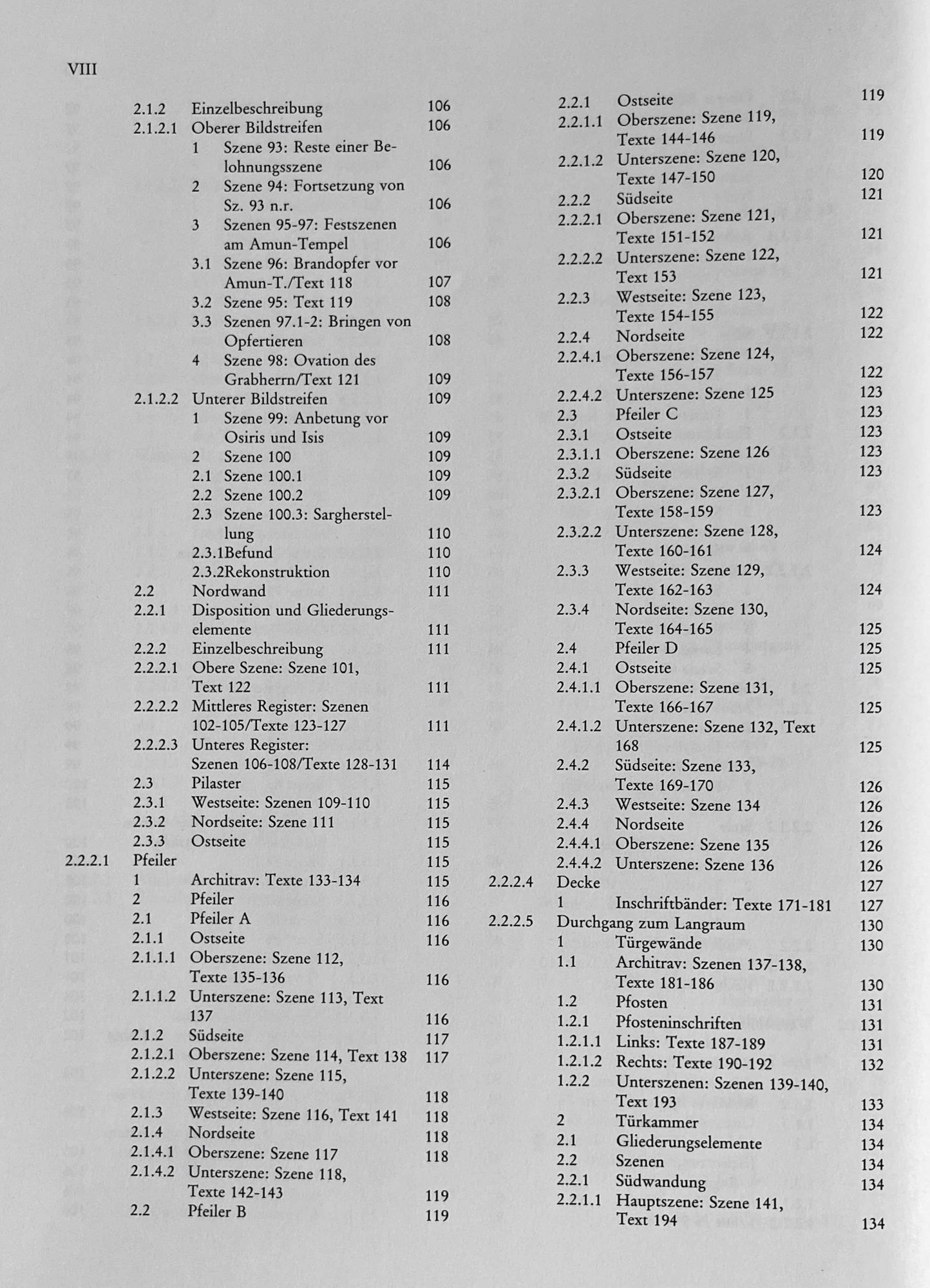 VIII

2.1.2 Einzelbeschreibung 106
2.1.2.1 Oberer Bildstreifen 106
1 Szene 93: Reste einer Belohnungsszene 106
2 Szene 94: Fortsetzung von Sz. 93 n.r. 106
3 Szenen 95-97: Festszenen am Amun-Tempel 106
3.1 Szene 96: Brandopfer vor Amun-T./Text 118 107
3.2 Szene 95: Text 119 108
3.3 Szenen 97.1-2: Bringen von Opfertieren 108
4 Szene 98: Ovation des Grabherrn/Text 121 109
2.1.2.2 Unterer Bildstreifen 109
1 Szene 99: Anbetung vor Osiris und Isis 109
2 Szene 100 109
2.1 Szene 100.1 109
2.2 Szene 100.2 109
2.3 Szene 100.3: Sargherstellung 110
2.3.1Befund 110
2.3.2Rekonstruktion 110
2.2 Nordwand 111
2.2.1 Disposition und Gliederungselemente 111
2.2.2 Einzelbeschreibung 111
2.2.2.1 Obere Szene: Szene 101, Text 122 111
2.2.2.2 Mittleres Register: Szenen 102-105/Texte 123-127 111
2.2.2.3 Unteres Register: Szenen 106-108/Texte 128-131 114
2.3 Pilaster 115
2.3.1 Westseite: Szenen 109-110 115
2.3.2 Nordseite: Szene 111 115
2.3.3 Ostseite 115
2.2.2.1 Pfeiler 115
1 Architrav: Texte 133-134 115
2 Pfeiler 116
2.1 Pfeiler A 116
2.1.1 Ostseite 116
2.1.1.1 Oberszene: Szene 112, Texte 135-136 116
2.1.1.2 Unterszene: Szene 113, Text 137 116
2.1.2 Südseite 117
2.1.2.1 Oberszene: Szene 114, Text 138 117
2.1.2.2 Unterszene: Szene 115, Texte 139-140 118
2.1.3 Westseite: Szene 116, Text 141 118
2.1.4 Nordseite 118
2.1.4.1 Oberszene: Szene 117 118
2.1.4.2 Unterszene: Szene 118, Texte 142-143 119
2.2 Pfeiler B 119

2.2.1 Ostseite 119
2.2.1.1 Oberszene: Szene 119, Texte 144-146 119
2.2.1.2 Unterszene: Szene 120, Texte 147-150 120
2.2.2 Südseite 121
2.2.2.1 Oberszene: Szene 121, Texte 151-152 121
2.2.2.2 Unterszene: Szene 122, Text 153 121
2.2.3 Westseite: Szene 123, Texte 154-155 122
2.2.4 Nordseite 122
2.2.4.1 Oberszene: Szene 124, Texte 156-157 122
2.2.4.2 Unterszene: Szene 125 123
2.3 Pfeiler C 123
2.3.1 Ostseite 123
2.3.1.1 Oberszene: Szene 126 123
2.3.2 Südseite 123
2.3.2.1 Oberszene: Szene 127, Texte 158-159 123
2.3.2.2 Unterszene: Szene 128, Texte 160-161 124
2.3.3 Westseite: Szene 129, Texte 162-163 124
2.3.4 Nordseite: Szene 130, Texte 164-165 125
2.4 Pfeiler D 125
2.4.1 Ostseite 125
2.4.1.1 Oberszene: Szene 131, Texte 166-167 125
2.4.1.2 Unterszene: Szene 132, Text 168 125
2.4.2 Südseite: Szene 133, Texte 169-170 126
2.4.3 Westseite: Szene 134 126
2.4.4 Nordseite 126
2.4.4.1 Oberszene: Szene 135 126
2.4.4.2 Unterszene: Szene 136 126
2.2.2.4 Decke 127
1 Inschriftbänder: Texte 171-181 127
2.2.2.5 Durchgang zum Langraum 130
1 Türgewände 130
1.1 Architrav: Szenen 137-138, Texte 181-186 130
1.2 Pfosten 131
1.2.1 Pfosteninschriften 131
1.2.1.1 Links: Texte 187-189 131
1.2.1.2 Rechts: Texte 190-192 132
1.2.2 Unterszenen: Szenen 139-140, Text 193 133
2 Türkammer 134
2.1 Gliederungselemente 134
2.2 Szenen 134
2.2.1 Südwandung 134
2.2.1.1 Hauptszene: Szene 141, Text 194 134